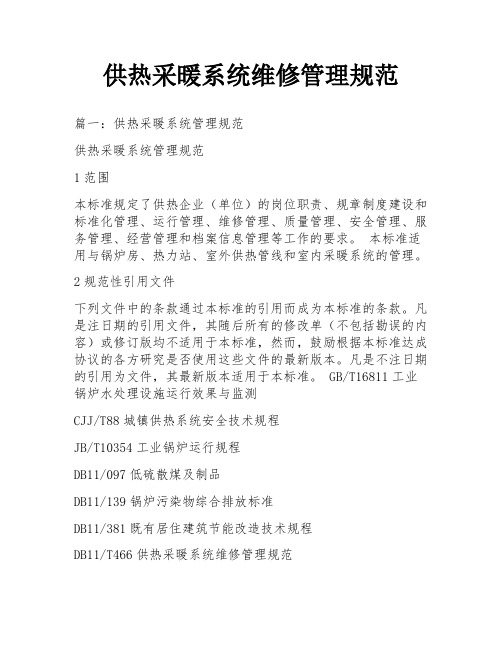 供热采暖系统维修管理规范

篇一：供热采暖系统管理规范

供热采暖系统管理规范

1 范围

本标准规定了供热企业（单位）的岗位职责、规章制度建设和标准化管理、运行管理、维修管理、质量管理、安全管理、服务管理、经营管理和档案信息管理等工作的要求。 本标准适用与锅炉房、热力站、室外供热管线和室内采暖系统的管理。

2 规范性引用文件

下列文件中的条款通过本标准的引用而成为本标准的条款。凡是注日期的引用文件，其随后所有的修改单（不包括勘误的内容）或修订版均不适用于本标准，然而，鼓励根据本标准达成协议的各方研究是否使用这些文件的最新版本。凡是不注日期的引用为文件，其最新版本适用于本标准。 GB/T16811 工业锅炉水处理设施运行效果与监测

CJJ/T88 城镇供热系统安全技术规程

JB/T10354 工业锅炉运行规程

DB11/097 低硫散煤及制品

DB11/139 锅炉污染物综合排放标准

DB11/381 既有居住建筑节能改造技术规程

DB11/T466 供热采暖系统维修管理规范